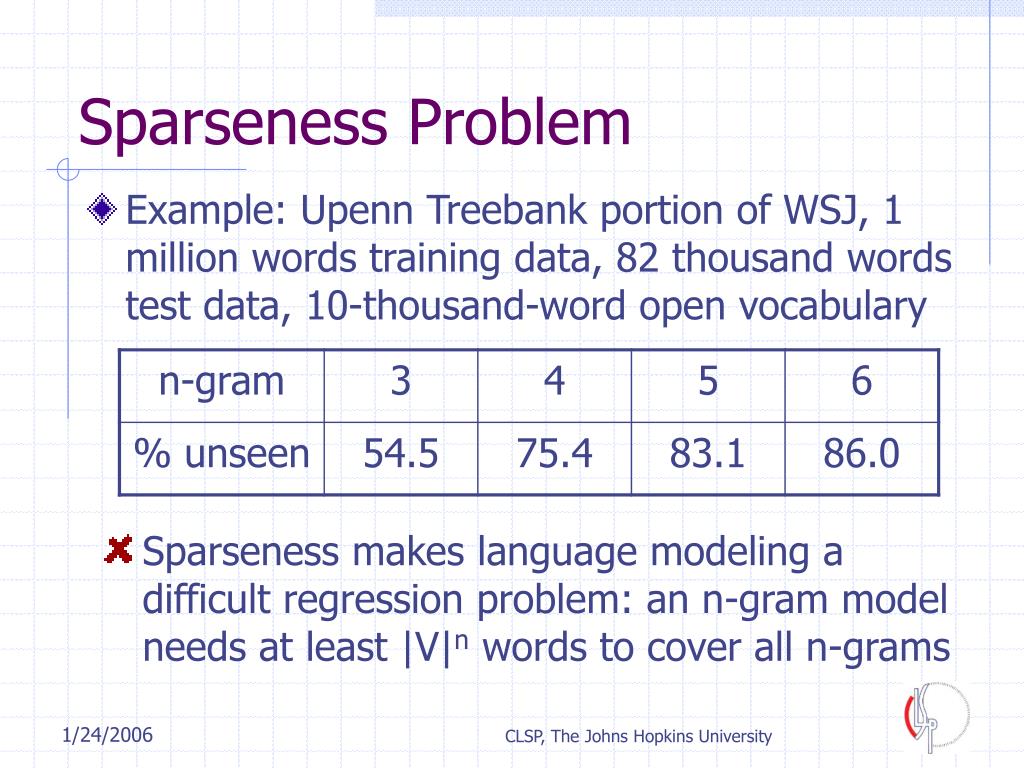 Sparseness Problem

Example: Upenn Treebank portion of WSJ, 1 million words training data, 82 thousand words test data, 10-thousand-word open vocabulary

| n-gram | 3 | 4 | 5 | 6 |
|---|---|---|---|---|
| % unseen | 54.5 | 75.4 | 83.1 | 86.0 |

Sparseness makes language modeling a difficult regression problem: an n-gram model needs at least $|V|^n$ words to cover all n-grams

1/24/2006

CLSP, The Johns Hopkins University